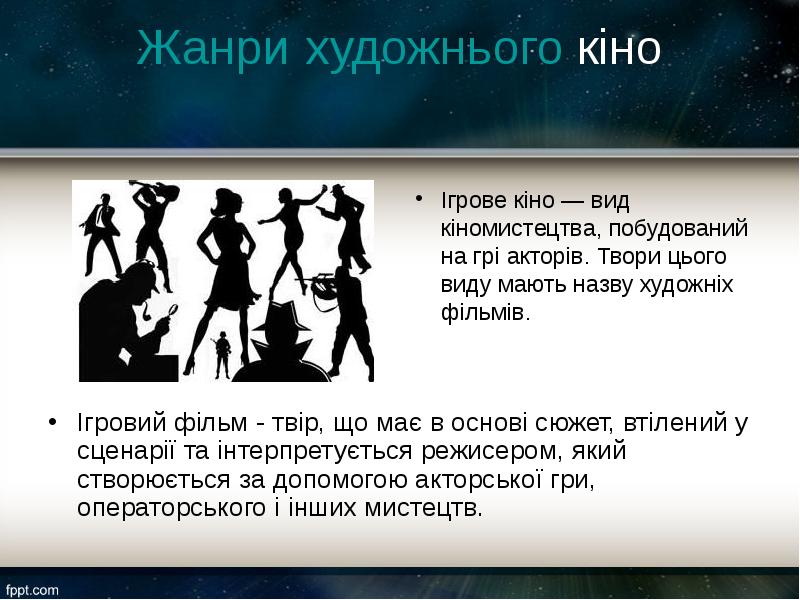 Жанри художнього кіно

• Ігрове кіно — вид кіномистецтва, побудований на грі акторів. Твори цього виду мають назву художніх фільмів.

• Ігровий фільм - твір, що має в основі сюжет, втілений у сценарії та інтерпретується режисером, який створюється за допомогою акторської гри, операторського і інших мистецтв.

fppt.com